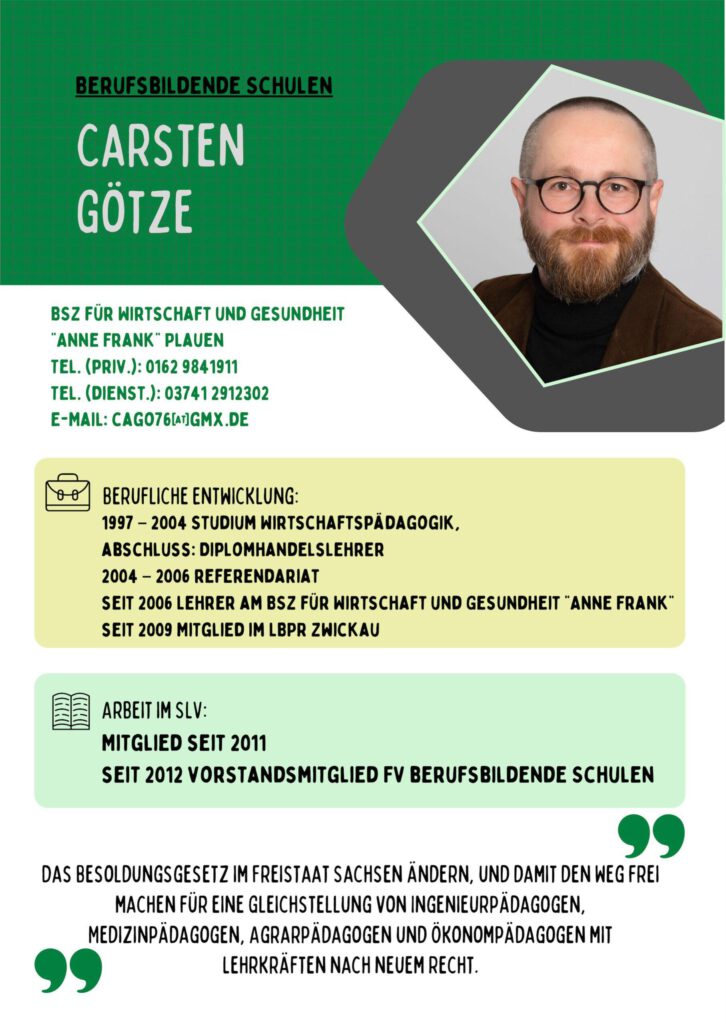 BERUFSBILDENDE SCHULEN

CARSTEN GÖTZE

BSZ FÜR WIRTSCHAFT UND GESUNDHEIT "ANNE FRANK" PLAUEN
TEL. (PRIV.): 0162 9841911
TEL. (DIENST.): 03741 2912302
E-MAIL: CAGO76[AT]GMX.DE

BERUFLICHE ENTWICKLUNG:
1997 – 2004 STUDIUM WIRTSCHAFTSPÄDAGOGIK,
ABSCHLUSS: DIPLOMHANDELSLEHRER
2004 – 2006 REFERENDARIAT
SEIT 2006 LEHRER AM BSZ FÜR WIRTSCHAFT UND GESUNDHEIT "ANNE FRANK"
SEIT 2009 MITGLIED IM LBPR ZWICKAU

ARBEIT IM SLV:
MITGLIED SEIT 2011
SEIT 2012 VORSTANDSMITGLIED FV BERUFSBILDENDE SCHULEN

DAS BESOLDUNGSGESETZ IM FREISTAAT SACHSEN ÄNDERN, UND DAMIT DEN WEG FREI MACHEN FÜR EINE GLEICHSTELLUNG VON INGENIEURPÄDAGOGEN, MEDIZINPÄDAGOGEN, AGRARPÄDAGOGEN UND ÖKONOMPÄDAGOGEN MIT LEHRKRÄFTEN NACH NEUEM RECHT.